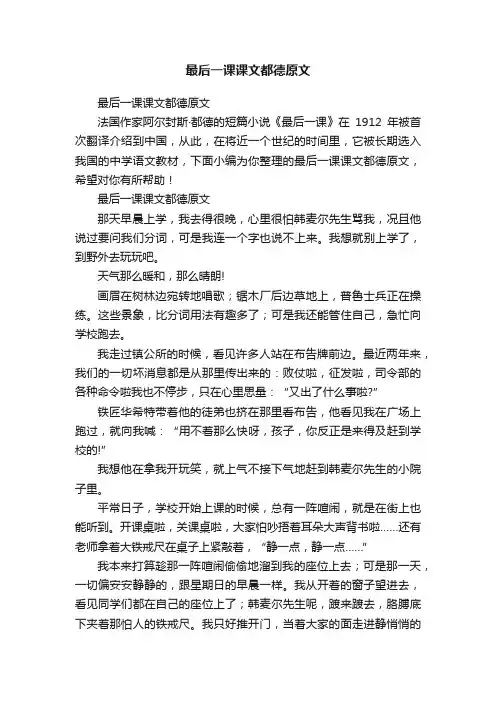 最后一课课文都德原文

最后一课课文都德原文

法国作家阿尔封斯·都德的短篇小说《最后一课》在 1912 年被首次翻译介绍到中国，从此，在将近一个世纪的时间里，它被长期选入我国的中学语文教材，下面小编为你整理的最后一课课文都德原文，希望对你有所帮助！

最后一课课文都德原文

那天早晨上学，我去得很晚，心里很怕韩麦尔先生骂我，况且他说过要问我们分词，可是我连一个字也说不上来。我想就别上学了，到野外去玩玩吧。

天气那么暖和，那么晴朗!

画眉在树林边宛转地唱歌；锯木厂后边草地上，普鲁士兵正在操练。这些景象，比分词用法有趣多了；可是我还能管住自己，急忙向学校跑去。

我走过镇公所的时候，看见许多人站在布告牌前边。最近两年来，我们的一切坏消息都是从那里传出来的：败仗啦，征发啦，司令部的各种命令啦我也不停步，只在心里思量：“又出了什么事啦?”

铁匠华希特带着他的徒弟也挤在那里看布告，他看见我在广场上跑过，就向我喊：“用不着那么快呀，孩子，你反正是来得及赶到学校的!”

我想他在拿我开玩笑，就上气不接下气地赶到韩麦尔先生的小院子里。

平常日子，学校开始上课的时候，总有一阵喧闹，就是在街上也能听到。开课桌啦，关课桌啦，大家怕吵捂着耳朵大声背书啦……还有老师拿着大铁戒尺在桌子上紧敲着，“静一点，静一点……”

我本来打算趁那一阵喧闹偷偷地溜到我的座位上去；可是那一天，一切偏安安静静的，跟星期日的早晨一样。我从开着的窗子望进去，看见同学们都在自己的座位上了；韩麦尔先生呢，踱来踱去，胳膊底下夹着那怕人的铁戒尺。我只好推开门，当着大家的面走进静悄悄的